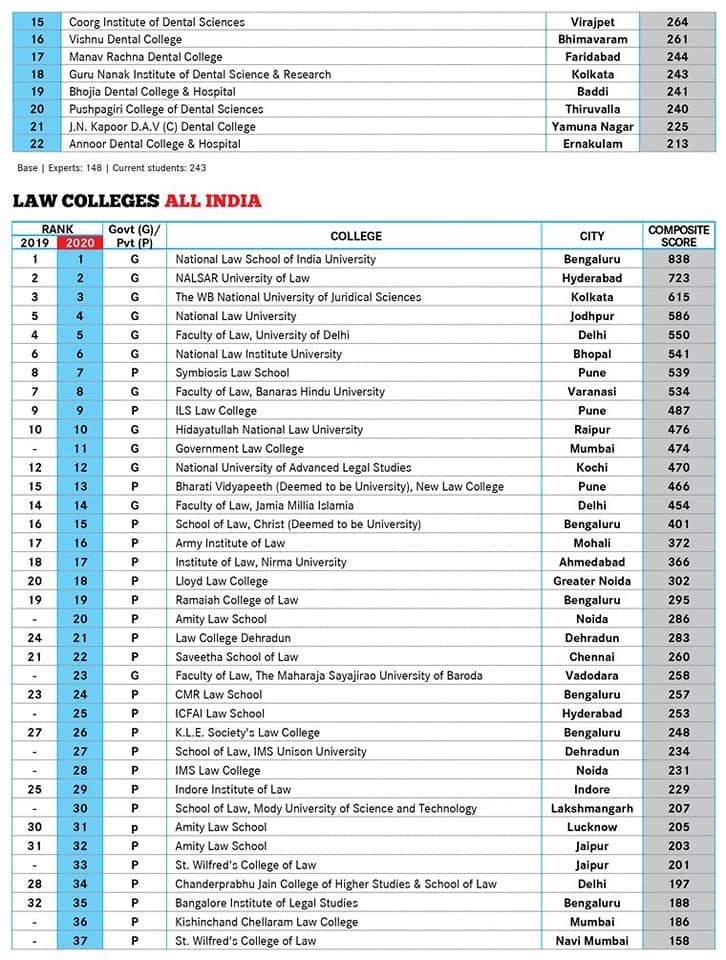 | 15 | Coorg Institute of Dental Sciences | Virajpet | 264 |
|---|---|---|---|
| 16 | Vishnu Dental College | Bhimavaram | 261 |
| 17 | Manav Rachna Dental College | Faridabad | 244 |
| 18 | Guru Nanak Institute of Dental Science & Research | Kolkata | 243 |
| 19 | Bhojia Dental College & Hospital | Baddi | 241 |
| 20 | Pushpagiri College of Dental Sciences | Thiruvalla | 240 |
| 21 | J.N. Kapoor D.A.V (C) Dental College | Yamuna Nagar | 225 |
| 22 | Annoor Dental College & Hospital | Ernakulam | 213 |

Base | Experts: 148 | Current students: 243

LAW COLLEGES ALL INDIA

| RANK 2019 | RANK 2020 | Govt (G)/ Pvt (P) | COLLEGE | CITY | COMPOSITE SCORE |
|---|---|---|---|---|---|
| 1 | 1 | G | National Law School of India University | Bengaluru | 838 |
| 2 | 2 | G | NALSAR University of Law | Hyderabad | 723 |
| 3 | 3 | G | The WB National University of Juridical Sciences | Kolkata | 615 |
| 5 | 4 | G | National Law University | Jodhpur | 586 |
| 4 | 5 | G | Faculty of Law, University of Delhi | Delhi | 550 |
| 6 | 6 | G | National Law Institute University | Bhopal | 541 |
| 8 | 7 | P | Symbiosis Law School | Pune | 539 |
| 7 | 8 | G | Faculty of Law, Banaras Hindu University | Varanasi | 534 |
| 9 | 9 | P | ILS Law College | Pune | 487 |
| 10 | 10 | G | Hidayatullah National Law University | Raipur | 476 |
| - | 11 | G | Government Law College | Mumbai | 474 |
| 12 | 12 | G | National University of Advanced Legal Studies | Kochi | 470 |
| 15 | 13 | P | Bharati Vidyapeeth (Deemed to be University), New Law College | Pune | 466 |
| 14 | 14 | G | Faculty of Law, Jamia Millia Islamia | Delhi | 454 |
| 16 | 15 | P | School of Law, Christ (Deemed to be University) | Bengaluru | 401 |
| 17 | 16 | P | Army Institute of Law | Mohali | 372 |
| 18 | 17 | P | Institute of Law, Nirma University | Ahmedabad | 366 |
| 20 | 18 | P | Lloyd Law College | Greater Noida | 302 |
| 19 | 19 | P | Ramaiah College of Law | Bengaluru | 295 |
| - | 20 | P | Amity Law School | Noida | 286 |
| 24 | 21 | P | Law College Dehradun | Dehradun | 283 |
| 21 | 22 | P | Saveetha School of Law | Chennai | 260 |
| - | 23 | G | Faculty of Law, The Maharaja Sayajirao University of Baroda | Vadodara | 258 |
| 23 | 24 | P | CMR Law School | Bengaluru | 257 |
| - | 25 | P | ICFAI Law School | Hyderabad | 253 |
| 27 | 26 | P | K.L.E. Society's Law College | Bengaluru | 248 |
| - | 27 | P | School of Law, IMS Unison University | Dehradun | 234 |
| - | 28 | P | IMS Law College | Noida | 231 |
| 25 | 29 | P | Indore Institute of Law | Indore | 229 |
| - | 30 | P | School of Law, Mody University of Science and Technology | Lakshmangarh | 207 |
| 30 | 31 | p | Amity Law School | Lucknow | 205 |
| 31 | 32 | P | Amity Law School | Jaipur | 203 |
| - | 33 | P | St. Wilfred's College of Law | Jaipur | 201 |
| 28 | 34 | P | Chanderprabhu Jain College of Higher Studies & School of Law | Delhi | 197 |
| 32 | 35 | P | Bangalore Institute of Legal Studies | Bengaluru | 188 |
| - | 36 | P | Kishinchand Chellaram Law College | Mumbai | 186 |
| - | 37 | P | St. Wilfred's College of Law | Navi Mumbai | 158 |